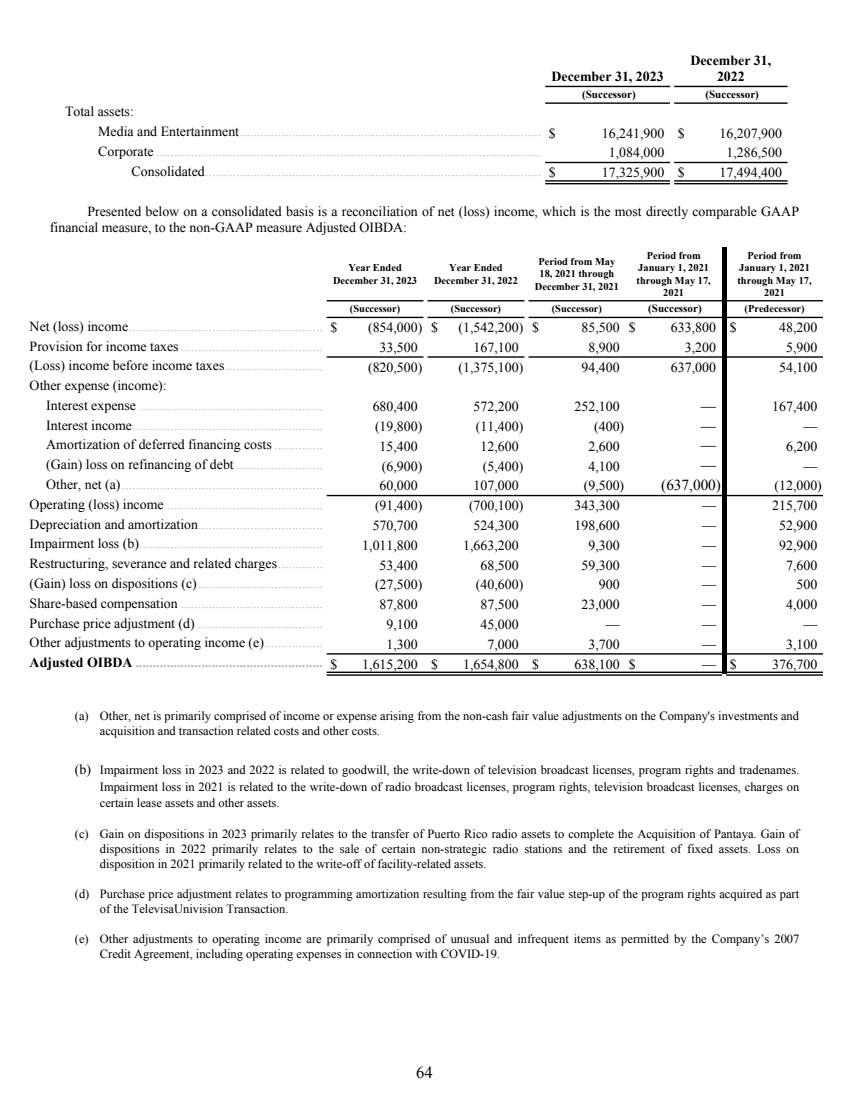 | | December 31, 2023 | December 31, 2022 |
|---|---|---|
| | (Successor) | (Successor) |
| Total assets: | | |
| Media and Entertainment | $ 16,241,900 | $ 16,207,900 |
| Corporate | 1,084,000 | 1,286,500 |
| Consolidated | $ 17,325,900 | $ 17,494,400 |

Presented below on a consolidated basis is a reconciliation of net (loss) income, which is the most directly comparable GAAP financial measure, to the non-GAAP measure Adjusted OIBDA:

| | Year Ended December 31, 2023 | Year Ended December 31, 2022 | Period from May 18, 2021 through December 31, 2021 | Period from January 1, 2021 through May 17, 2021 | Period from January 1, 2021 through May 17, 2021 |
|---|---|---|---|---|---|
| | (Successor) | (Successor) | (Successor) | (Successor) | (Predecessor) |
| Net (loss) income | $ (854,000) | $ (1,542,200) | $ 85,500 | $ 633,800 | $ 48,200 |
| Provision for income taxes | 33,500 | 167,100 | 8,900 | 3,200 | 5,900 |
| (Loss) income before income taxes | (820,500) | (1,375,100) | 94,400 | 637,000 | 54,100 |
| Other expense (income): | | | | | |
| Interest expense | 680,400 | 572,200 | 252,100 | — | 167,400 |
| Interest income | (19,800) | (11,400) | (400) | — | — |
| Amortization of deferred financing costs | 15,400 | 12,600 | 2,600 | — | 6,200 |
| (Gain) loss on refinancing of debt | (6,900) | (5,400) | 4,100 | — | — |
| Other, net (a) | 60,000 | 107,000 | (9,500) | (637,000) | (12,000) |
| Operating (loss) income | (91,400) | (700,100) | 343,300 | — | 215,700 |
| Depreciation and amortization | 570,700 | 524,300 | 198,600 | — | 52,900 |
| Impairment loss (b) | 1,011,800 | 1,663,200 | 9,300 | — | 92,900 |
| Restructuring, severance and related charges | 53,400 | 68,500 | 59,300 | — | 7,600 |
| (Gain) loss on dispositions (c) | (27,500) | (40,600) | 900 | — | 500 |
| Share-based compensation | 87,800 | 87,500 | 23,000 | — | 4,000 |
| Purchase price adjustment (d) | 9,100 | 45,000 | — | — | — |
| Other adjustments to operating income (e) | 1,300 | 7,000 | 3,700 | — | 3,100 |
| **Adjusted OIBDA** | $ 1,615,200 | $ 1,654,800 | $ 638,100 | $ — | $ 376,700 |

(a) Other, net is primarily comprised of income or expense arising from the non-cash fair value adjustments on the Company's investments and acquisition and transaction related costs and other costs.

(b) Impairment loss in 2023 and 2022 is related to goodwill, the write-down of television broadcast licenses, program rights and tradenames. Impairment loss in 2021 is related to the write-down of radio broadcast licenses, program rights, television broadcast licenses, charges on certain lease assets and other assets.

(c) Gain on dispositions in 2023 primarily relates to the transfer of Puerto Rico radio assets to complete the Acquisition of Pantaya. Gain of dispositions in 2022 primarily relates to the sale of certain non-strategic radio stations and the retirement of fixed assets. Loss on disposition in 2021 primarily related to the write-off of facility-related assets.

(d) Purchase price adjustment relates to programming amortization resulting from the fair value step-up of the program rights acquired as part of the TelevisaUnivision Transaction.

(e) Other adjustments to operating income are primarily comprised of unusual and infrequent items as permitted by the Company's 2007 Credit Agreement, including operating expenses in connection with COVID-19.

64